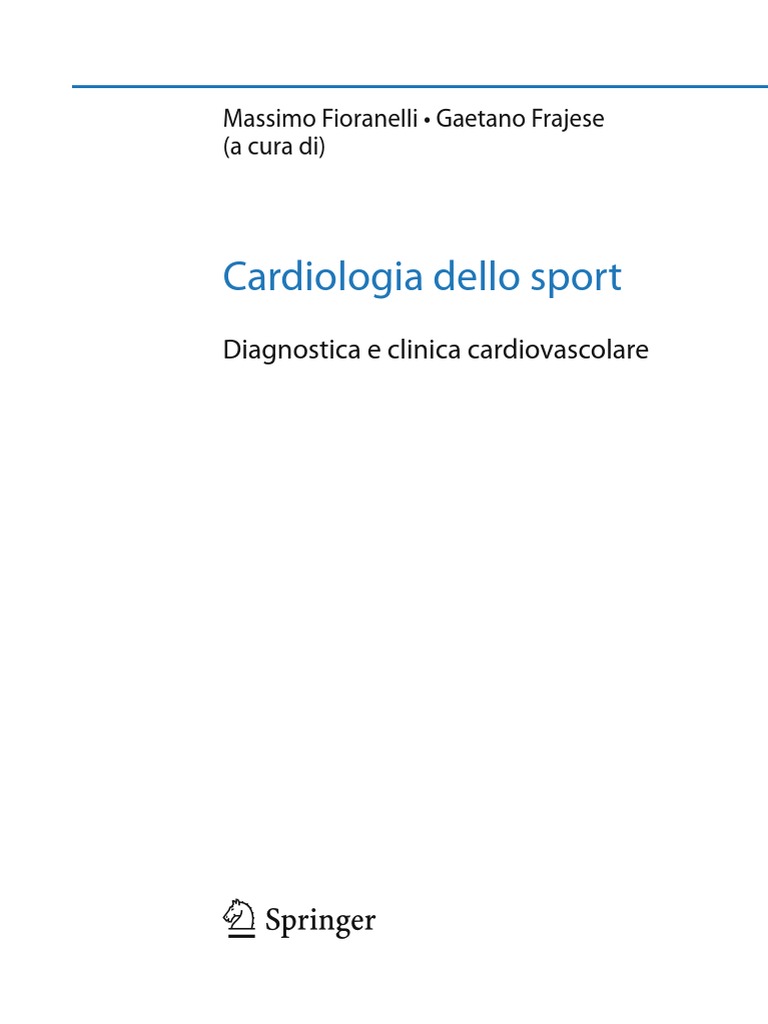 Massimo Fioranelli • Gaetano Frajese
(a cura di)

Cardiologia dello sport

Diagnostica e clinica cardiovascolare

Springer